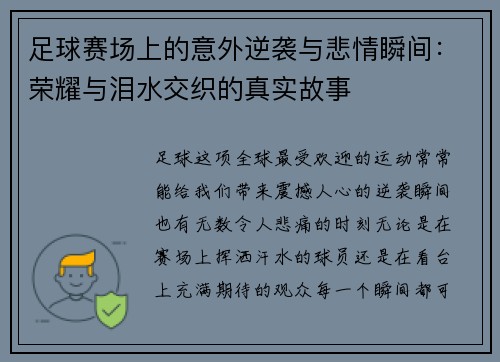 足球赛场上的意外逆袭与悲情瞬间：荣耀与泪水交织的真实故事

足球这项全球最受欢迎的运动常常能给我们带来震撼人心的逆袭瞬间也有无数令人悲痛的时刻无论是在赛场上挥洒汗水的球员还是在看台上充满期待的观众每一个瞬间都可